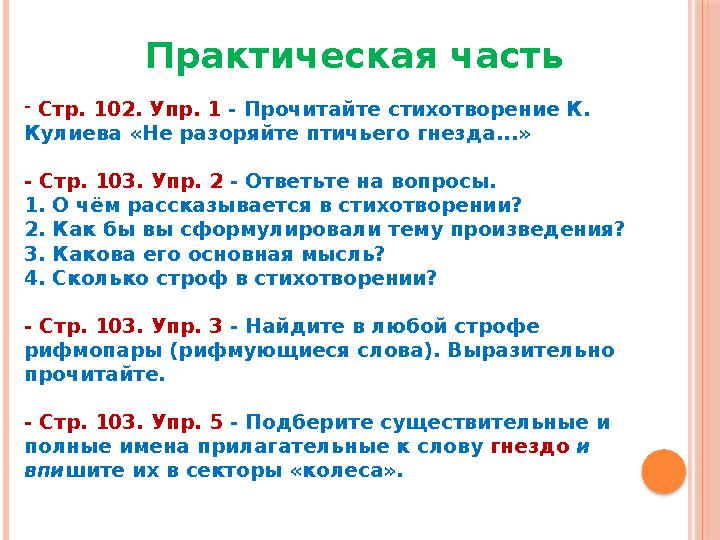 Практическая часть

- Стр. 102. Упр. 1 - Прочитайте стихотворение К. Кулиева «Не разоряйте птичьего гнезда...»

- Стр. 103. Упр. 2 - Ответьте на вопросы.
1. О чём рассказывается в стихотворении?
2. Как бы вы сформулировали тему произведения?
3. Какова его основная мысль?
4. Сколько строф в стихотворении?

- Стр. 103. Упр. 3 - Найдите в любой строфе рифмопары (рифмующиеся слова). Выразительно прочитайте.

- Стр. 103. Упр. 5 - Подберите существительные и полные имена прилагательные к слову гнездо и впишите их в секторы «колеса».